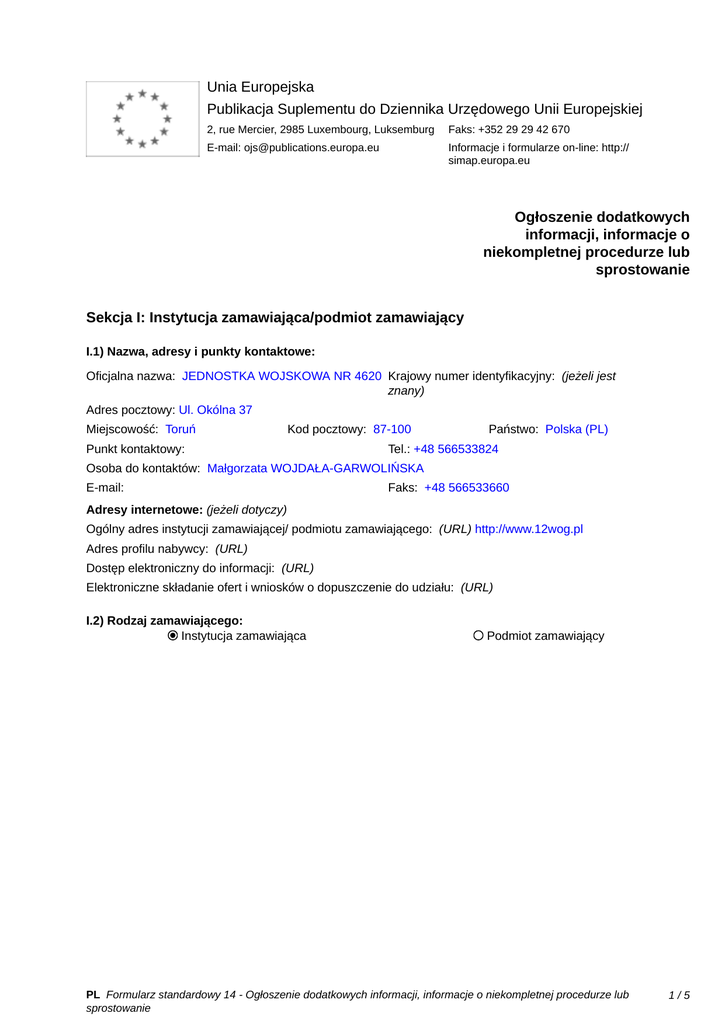 Unia Europejska
Publikacja Suplementu do Dziennika Urzędowego Unii Europejskiej
2, rue Mercier, 2985 Luxembourg, Luksemburg Faks: +352 29 29 42 670
E-mail: ojs@publications.europa.eu Informacje i formularze on-line: http://simap.europa.eu

Ogłoszenie dodatkowych informacji, informacje o niekompletnej procedurze lub sprostowanie

Sekcja I: Instytucja zamawiająca/podmiot zamawiający

I.1) Nazwa, adresy i punkty kontaktowe:

Oficjalna nazwa: JEDNOSTKA WOJSKOWA NR 4620 Krajowy numer identyfikacyjny: (jeżeli jest znany)
Adres pocztowy: Ul. Okólna 37
Miejscowość: Toruń Kod pocztowy: 87-100 Państwo: Polska (PL)
Punkt kontaktowy: Tel.: +48 566533824
Osoba do kontaktów: Małgorzata WOJDAŁA-GARWOLIŃSKA
E-mail: Faks: +48 566533660

Adresy internetowe: (jeżeli dotyczy)
Ogólny adres instytucji zamawiającej/ podmiotu zamawiającego: (URL) http://www.12wog.pl
Adres profilu nabywcy: (URL)
Dostęp elektroniczny do informacji: (URL)
Elektroniczne składanie ofert i wniosków o dopuszczenie do udziału: (URL)

I.2) Rodzaj zamawiającego:
Instytucja zamawiająca Podmiot zamawiający

PL Formularz standardowy 14 - Ogłoszenie dodatkowych informacji, informacje o niekompletnej procedurze lub sprostowanie 1 / 5